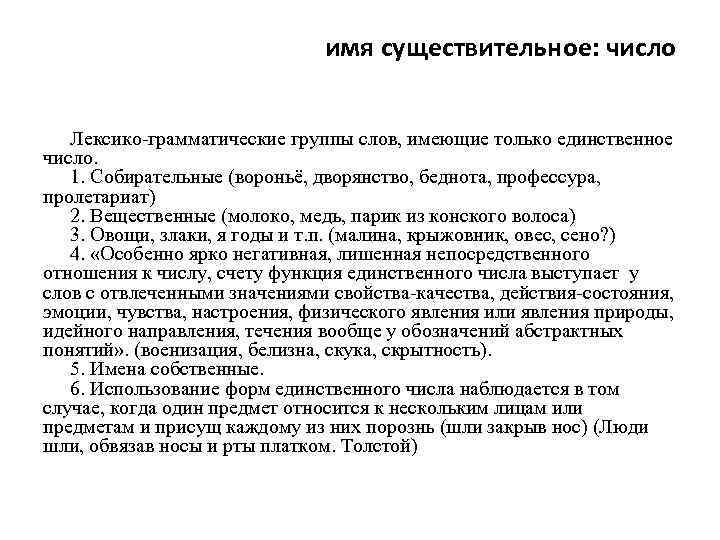 имя существительное: число

Лексико-грамматические группы слов, имеющие только единственное число.

1. Собирательные (вороньё, дворянство, беднота, профессура, пролетариат)

2. Вещественные (молоко, медь, парик из конского волоса)

3. Овощи, злаки, я годы и т.п. (малина, крыжовник, овес, сено?)

4. «Особенно ярко негативная, лишенная непосредственного отношения к числу, счету функция единственного числа выступает у слов с отвлеченными значениями свойства-качества, действия-состояния, эмоции, чувства, настроения, физического явления или явления природы, идейного направления, течения вообще у обозначений абстрактных понятий». (военизация, белизна, скука, скрытность).

5. Имена собственные.

6. Использование форм единственного числа наблюдается в том случае, когда один предмет относится к нескольким лицам или предметам и присущ каждому из них порознь (шли закрыв нос) (Люди шли, обвязав носы и рты платком. Толстой)